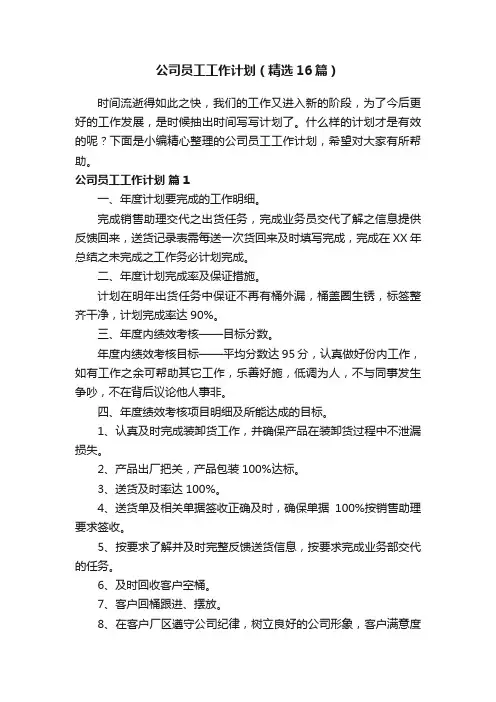 公司员工工作计划（精选16篇）

时间流逝得如此之快，我们的工作又进入新的阶段，为了今后更好的工作发展，是时候抽出时间写写计划了。什么样的计划才是有效的呢？下面是小编精心整理的公司员工工作计划，希望对大家有所帮助。

公司员工工作计划 篇1

一、年度计划要完成的工作明细。

完成销售助理交代之出货任务，完成业务员交代了解之信息提供反馈回来，送货记录表需每送一次货回来及时填写完成，完成在XX年总结之未完成之工作务必计划完成。

二、年度计划完成率及保证措施。

计划在明年出货任务中保证不再有桶外漏，桶盖圈生锈，标签整齐干净，计划完成率达90%。

三、年度内绩效考核——目标分数。

年度内绩效考核目标——平均分数达95分，认真做好份内工作，如有工作之余可帮助其它工作，乐善好施，低调为人，不与同事发生争吵，不在背后议论他人事非。

四、年度绩效考核项目明细及所能达成的目标。

1、认真及时完成装卸货工作，并确保产品在装卸货过程中不泄漏损失。

2、产品出厂把关，产品包装100%达标。

3、送货及时率达100%。

4、送货单及相关单据签收正确及时，确保单据 100%按销售助理要求签收。

5、按要求了解并及时完整反馈送货信息，按要求完成业务部交代的任务。

6、及时回收客户空桶。

7、客户回桶跟进、摆放。

8、在客户厂区遵守公司纪律，树立良好的公司形象，客户满意度